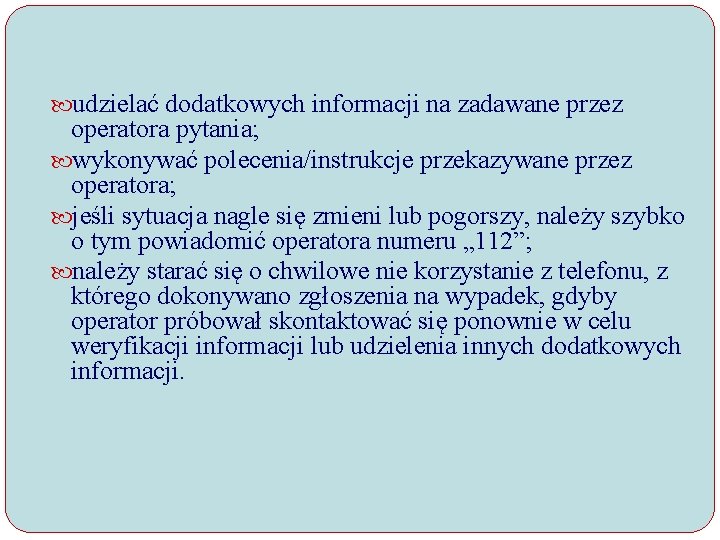 udzielać dodatkowych informacji na zadawane przez operatora pytania;

wykonywać polecenia/instrukcje przekazywane przez operatora;

jeśli sytuacja nagle się zmieni lub pogorszy, należy szybko o tym powiadomić operatora numeru „112”;

należy starać się o chwilowe nie korzystanie z telefonu, z którego dokonywano zgłoszenia na wypadek, gdyby operator próbował skontaktować się ponownie w celu weryfikacji informacji lub udzielenia innych dodatkowych informacji.